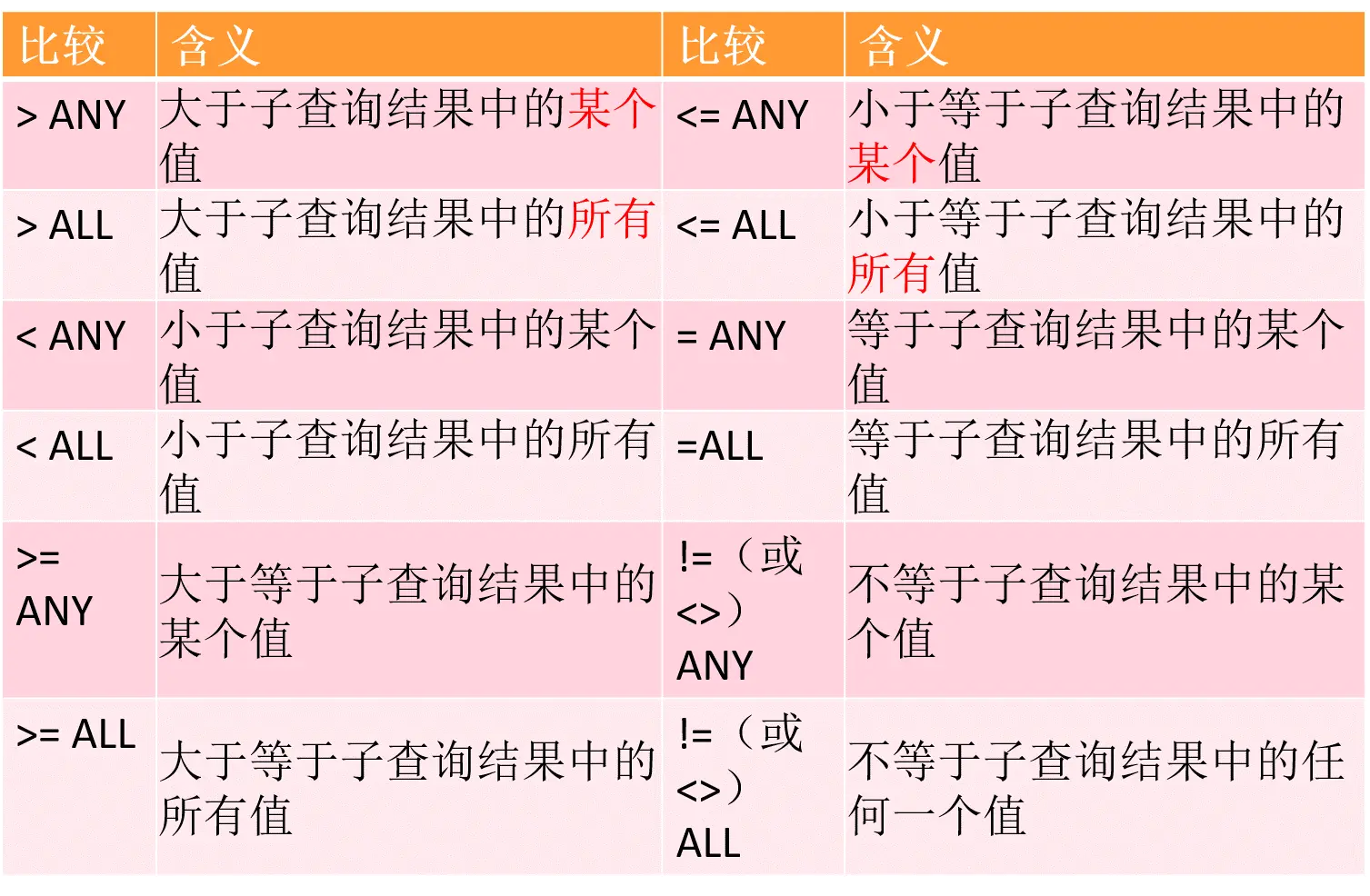 | 比较 | 含义 | 比较 | 含义 |
|---|---|---|---|
| > ANY | 大于子查询结果中的某个值 | <= ANY | 小于等于子查询结果中的某个值 |
| > ALL | 大于子查询结果中的所有值 | <= ALL | 小于等于子查询结果中的所有值 |
| < ANY | 小于子查询结果中的某个值 | = ANY | 等于子查询结果中的某个值 |
| < ALL | 小于子查询结果中的所有值 | =ALL | 等于子查询结果中的所有值 |
| >= ANY | 大于等于子查询结果中的某个值 | !=（或<>）ANY | 不等于子查询结果中的某个值 |
| >= ALL | 大于等于子查询结果中的所有值 | !=（或<>）ALL | 不等于子查询结果中的任何一个值 |